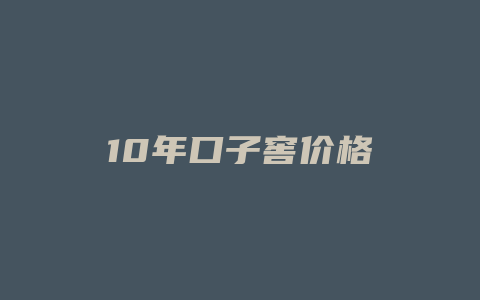 10年口子窖价格